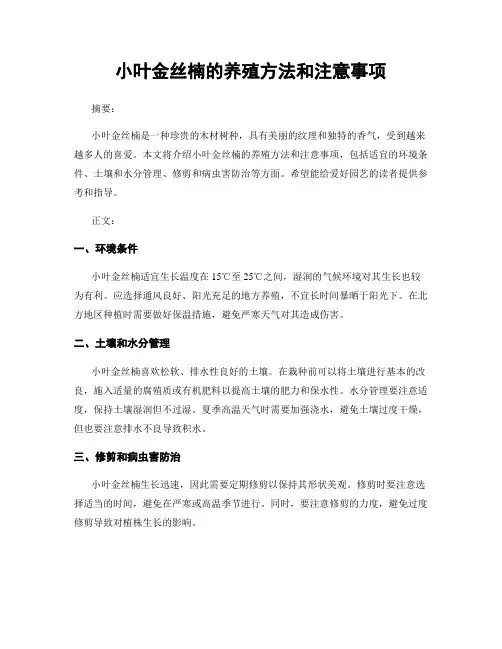 小叶金丝楠的养殖方法和注意事项

摘要：

小叶金丝楠是一种珍贵的木材树种，具有美丽的纹理和独特的香气，受到越来越多人的喜爱。本文将介绍小叶金丝楠的养殖方法和注意事项，包括适宜的环境条件、土壤和水分管理、修剪和病虫害防治等方面。希望能给爱好园艺的读者提供参考和指导。

正文：

一、环境条件

小叶金丝楠适宜生长温度在15℃至25℃之间，湿润的气候环境对其生长也较为有利。应选择通风良好、阳光充足的地方养殖，不宜长时间暴晒于阳光下。在北方地区种植时需要做好保温措施，避免严寒天气对其造成伤害。

二、土壤和水分管理

小叶金丝楠喜欢松软、排水性良好的土壤。在栽种前可以将土壤进行基本的改良，施入适量的腐殖质或有机肥料以提高土壤的肥力和保水性。水分管理要注意适度，保持土壤湿润但不过湿。夏季高温天气时需要加强浇水，避免土壤过度干燥，但也要注意排水不良导致积水。

三、修剪和病虫害防治

小叶金丝楠生长迅速，因此需要定期修剪以保持其形状美观。修剪时要注意选择适当的时间，避免在严寒或高温季节进行。同时，要注意修剪的力度，避免过度修剪导致对植株生长的影响。